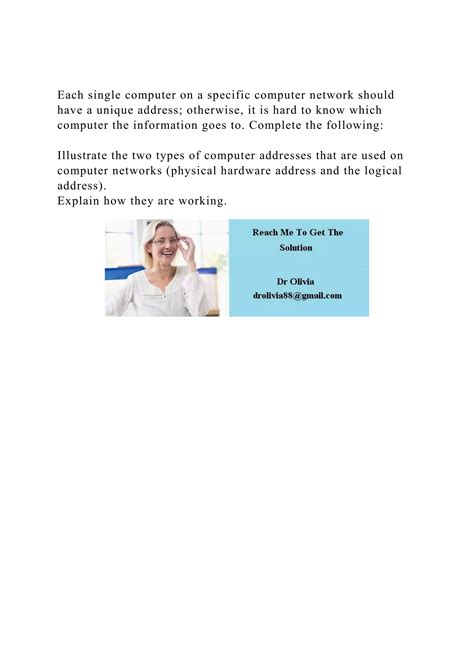 Each single computer on a specific computer network should have a unique address; otherwise, it is hard to know which computer the information goes to. Complete the following:

Illustrate the two types of computer addresses that are used on computer networks (physical hardware address and the logical address).
Explain how they are working.

Reach Me To Get The Solution

Dr Olivia
drolivia88@gmail.com